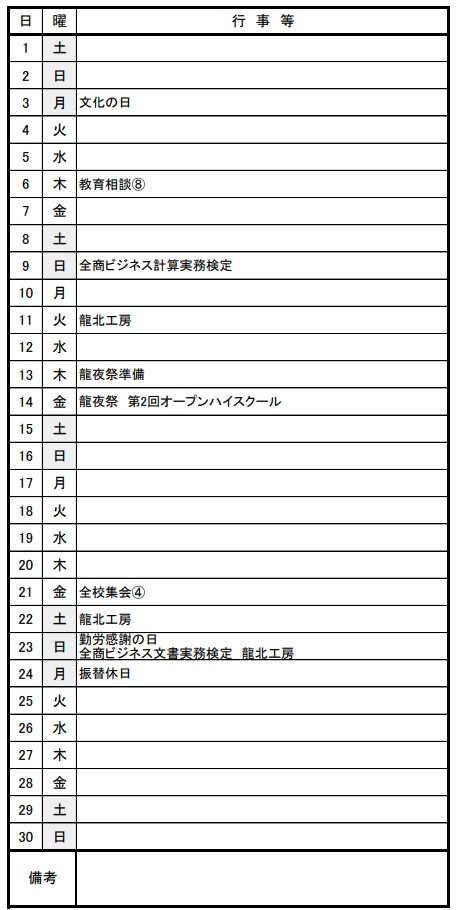 | 日 | 曜 | 行 事 等 |
|---|---|---|
| 1 | 土 | |
| 2 | 日 | |
| 3 | 月 | 文化の日 |
| 4 | 火 | |
| 5 | 水 | |
| 6 | 木 | 教育相談⑧ |
| 7 | 金 | |
| 8 | 土 | |
| 9 | 日 | 全商ビジネス計算実務検定 |
| 10 | 月 | |
| 11 | 火 | 龍北工房 |
| 12 | 水 | |
| 13 | 木 | 龍夜祭準備 |
| 14 | 金 | 龍夜祭　第2回オープンハイスクール |
| 15 | 土 | |
| 16 | 日 | |
| 17 | 月 | |
| 18 | 火 | |
| 19 | 水 | |
| 20 | 木 | |
| 21 | 金 | 全校集会④ |
| 22 | 土 | 龍北工房 |
| 23 | 日 | 勤労感謝の日 全商ビジネス文書実務検定　龍北工房 |
| 24 | 月 | 振替休日 |
| 25 | 火 | |
| 26 | 水 | |
| 27 | 木 | |
| 28 | 金 | |
| 29 | 土 | |
| 30 | 日 | |
| 備考 | | |